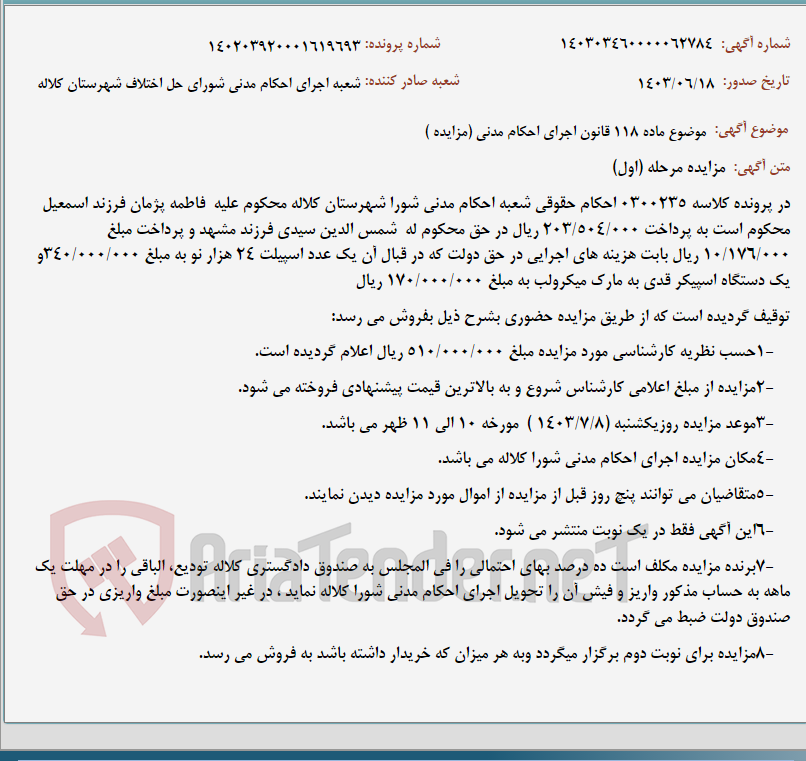 شماره آگهی: ۱۴۰۳۰۳۴۶۰۰۰۰۶۲۷۸۴
شماره پرونده: ۱۴۰۲۰۳۹۲۰۰۰۱۶۱۹۶۹۳

تاریخ صدور: ۱۴۰۳/۰۶/۱۸
شعبه صادر کننده: شعبه اجرای احکام مدنی شورای حل اختلاف شهرستان کلاله

موضوع آگهی: موضوع ماده ۱۱۸ قانون اجرای احکام مدنی (مزایده )

متن آگهی: مزایده مرحله (اول)

در پرونده کلاسه ۰۳۰۰۲۳۵ احکام حقوقی شعبه احکام مدنی شورا شهرستان کلاله محکوم علیه فاطمه پژمان فرزند اسمعیل محکوم است به پرداخت ۲۰۳/۵۰۴/۰۰۰ ریال در حق محکوم له شمس الدین سیدی فرزند مشهد و پرداخت مبلغ ۱۰/۱۷۶/۰۰۰ ریال بابت هزینه های اجرایی در حق دولت که در قبال آن یک عدد اسپیلت ۲۴ هزار نو به مبلغ ۳۴۰/۰۰۰/۰۰۰و یک دستگاه اسپیکر قدی به مارک میکرولب به مبلغ ۱۷۰/۰۰۰/۰۰۰ ریال

توقیف گردیده است که از طریق مزایده حضوری بشرح ذیل بفروش می رسد:

-۱حسب نظریه کارشناسی مورد مزایده مبلغ ۵۱۰/۰۰۰/۰۰۰ ریال اعلام گردیده است.

-۲مزایده از مبلغ اعلامی کارشناس شروع و به بالاترین قیمت پیشنهادی فروخته می شود.

-۳موعد مزایده روزیکشنبه (۱۴۰۳/۷/۸ ) مورخه ۱۰ الی ۱۱ ظهر می باشد.

-۴مکان مزایده اجرای احکام مدنی شورا کلاله می باشد.

-۵متقاضیان می توانند پنج روز قبل از مزایده از اموال مورد مزایده دیدن نمایند.

-۶این آگهی فقط در یک نوبت منتشر می شود.

-۷برنده مزایده مکلف است ده درصد بهای احتمالی را فی المجلس به صندوق دادگستری کلاله تودیع، الباقی را در مهلت یک ماهه به حساب مذکور واریز و فیش آن را تحویل اجرای احکام مدنی شورا کلاله نماید ، در غیر اینصورت مبلغ واریزی در حق صندوق دولت ضبط می گردد.

-۸مزایده برای نوبت دوم برگزار میگردد وبه هر میزان که خریدار داشته باشد به فروش می رسد.

AriaTender.neT